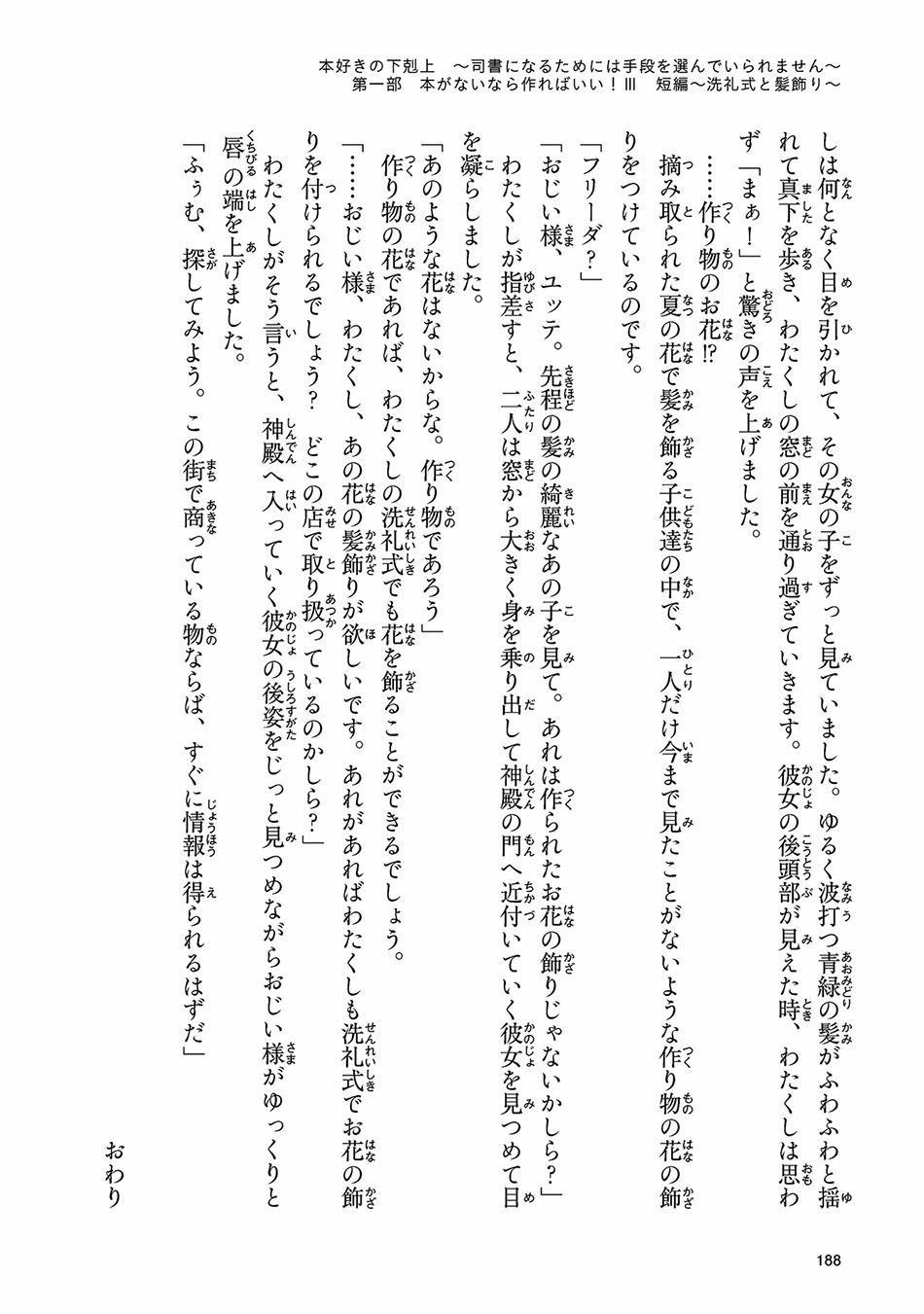 本好きの下剋上　～司書になるためには手段を選んでいられません～
第一部　本がないなら作ればいい！Ⅲ　短編～洗礼式と髪飾り～

しは何となく目を引かれて、その女の子をずっと見ていました。ゆるく波打つ青緑の髪がふわふわと揺れて真下を歩き、わたくしの窓の前を通り過ぎていきます。彼女の後頭部が見えた時、わたくしは思わず「まぁ！」と驚きの声を上げました。

……作り物のお花⁉

摘み取られた夏の花で髪を飾る子供達の中で、一人だけ今まで見たことがないような作り物の花の飾りをつけているのです。

「フリーダ？」

「おじい様、ユッテ。先程の髪の綺麗なあの子を見て。あれは作られたお花の飾りじゃないかしら？」

わたくしが指差すと、二人は窓から大きく身を乗り出して神殿の門へ近付いていく彼女を見つめて目を凝らしました。

「あのような花はないからな。作り物であろう」

作り物の花であれば、わたくしの洗礼式でも花を飾ることができるでしょう。

「……おじい様、わたくし、あの花の髪飾りが欲しいです。あれがあればわたくしも洗礼式でお花の飾りを付けられるでしょう？　どこの店で取り扱っているのかしら？」

わたくしがそう言うと、神殿へ入っていく彼女の後姿をじっと見つめながらおじい様がゆっくりと唇の端を上げました。

「ふぅむ、探してみよう。この街で商っている物ならば、すぐに情報は得られるはずだ」

おわり

188